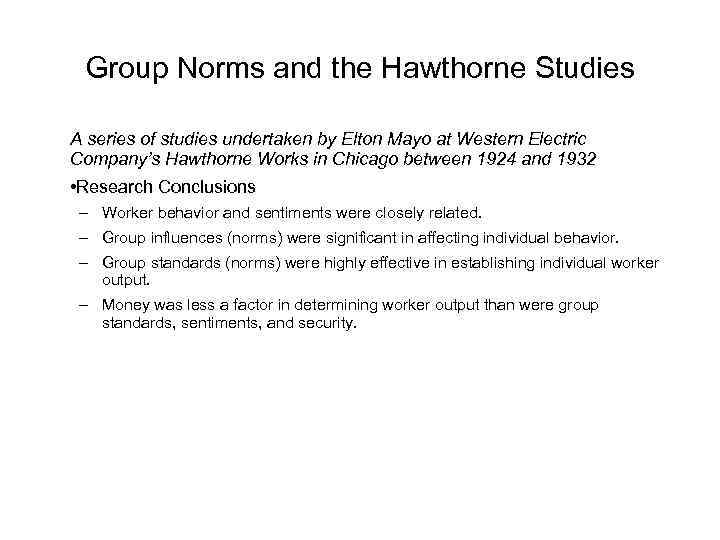 Group Norms and the Hawthorne Studies

A series of studies undertaken by Elton Mayo at Western Electric Company's Hawthorne Works in Chicago between 1924 and 1932

•Research Conclusions

– Worker behavior and sentiments were closely related.

– Group influences (norms) were significant in affecting individual behavior.

– Group standards (norms) were highly effective in establishing individual worker output.

– Money was less a factor in determining worker output than were group standards, sentiments, and security.